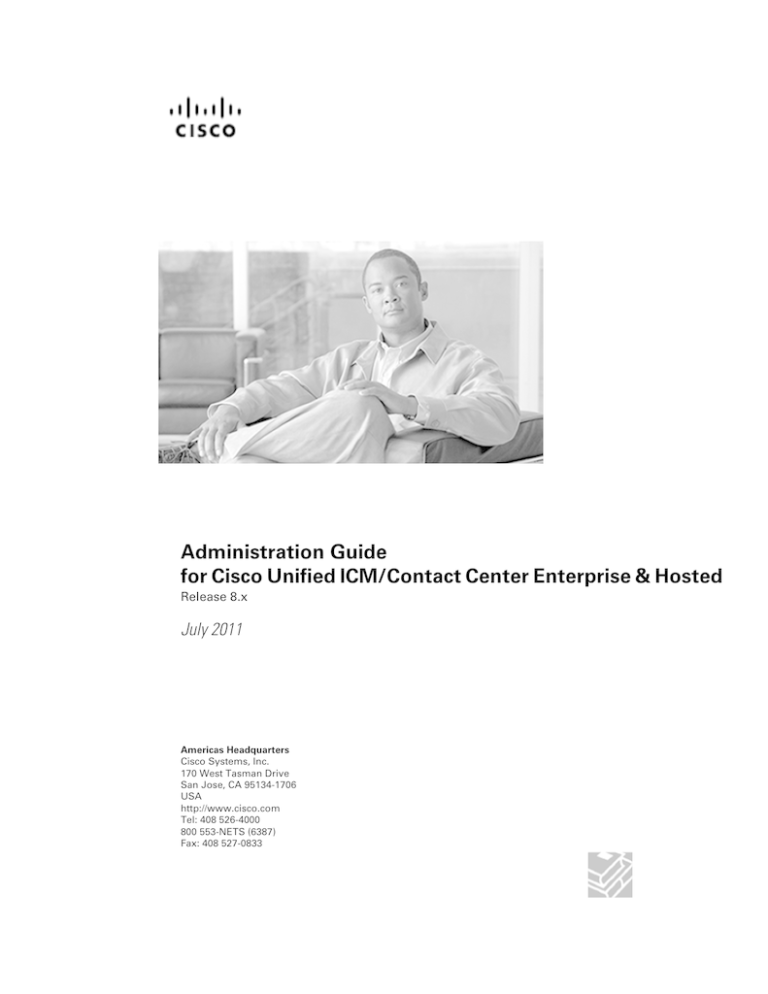 CISCO

Administration Guide
for Cisco Unified ICM/Contact Center Enterprise & Hosted
Release 8.x

July 2011

Americas Headquarters
Cisco Systems, Inc.
170 West Tasman Drive
San Jose, CA 95134-1706
USA
http://www.cisco.com
Tel: 408 526-4000
800 553-NETS (6387)
Fax: 408 527-0833